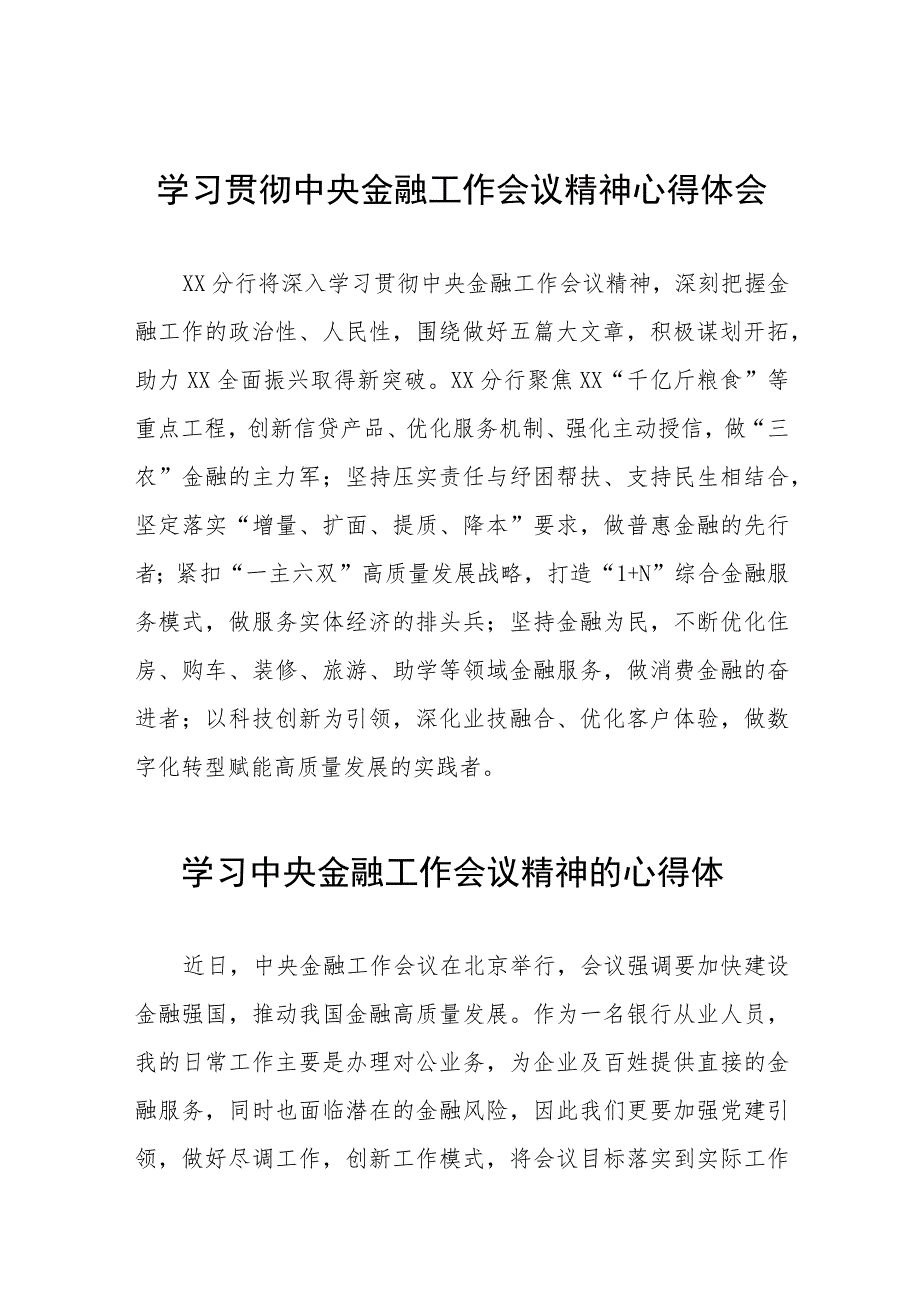 学习贯彻中央金融工作会议精神心得体会

XX分行将深入学习贯彻中央金融工作会议精神，深刻把握金融工作的政治性、人民性，围绕做好五篇大文章，积极谋划开拓，助力XX全面振兴取得新突破。XX分行聚焦XX“千亿斤粮食”等重点工程，创新信贷产品、优化服务机制、强化主动授信，做“三农”金融的主力军；坚持压实责任与纾困帮扶、支持民生相结合，坚定落实“增量、扩面、提质、降本”要求，做普惠金融的先行者；紧扣“一主六双”高质量发展战略，打造“1+N”综合金融服务模式，做服务实体经济的排头兵；坚持金融为民，不断优化住房、购车、装修、旅游、助学等领域金融服务，做消费金融的奋进者；以科技创新为引领，深化业技融合、优化客户体验，做数字化转型赋能高质量发展的实践者。

学习中央金融工作会议精神的心得体

近日，中央金融工作会议在北京举行，会议强调要加快建设金融强国，推动我国金融高质量发展。作为一名银行从业人员，我的日常工作主要是办理对公业务，为企业及百姓提供直接的金融服务，同时也面临潜在的金融风险，因此我们更要加强党建引领，做好尽调工作，创新工作模式，将会议目标落实到实际工作